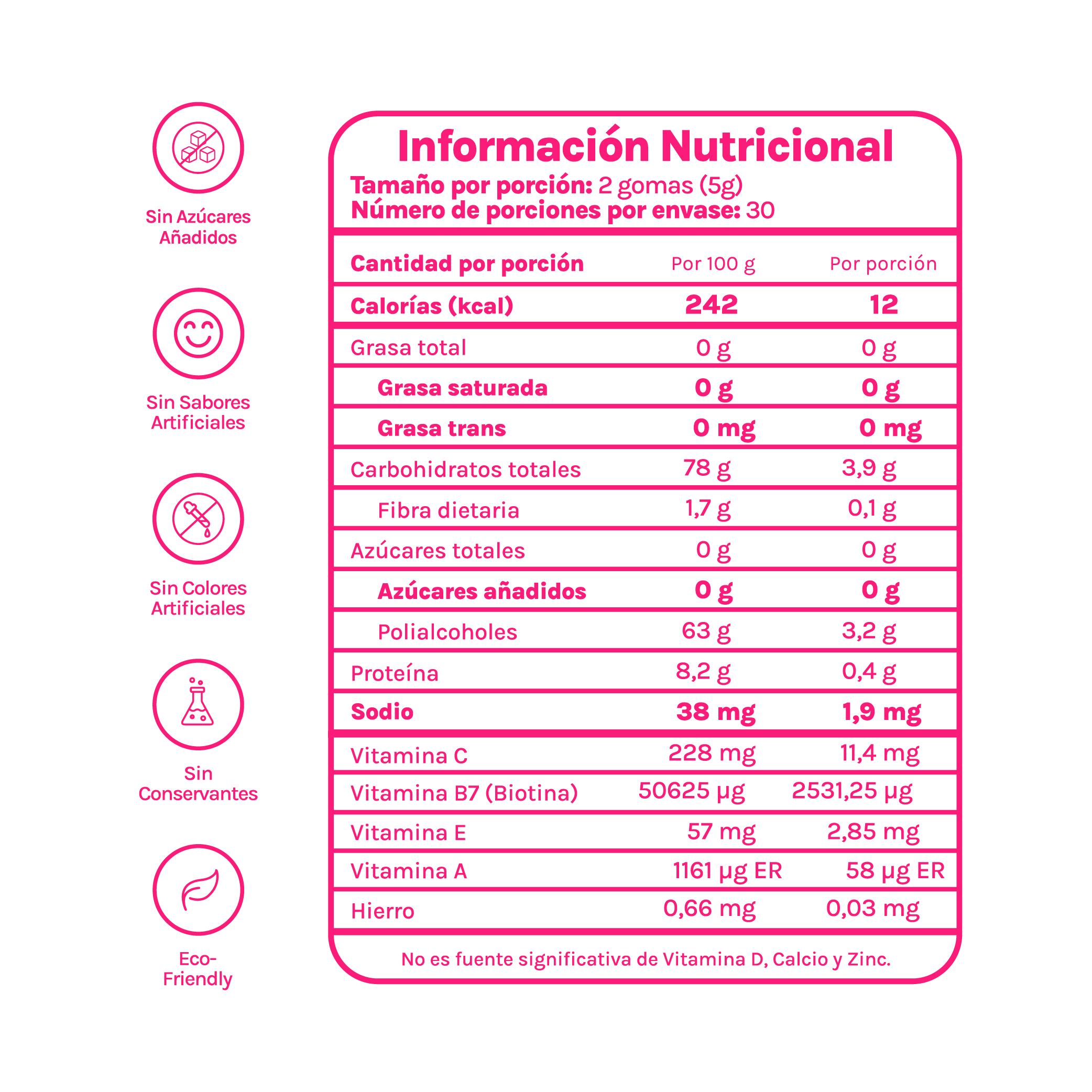 Sin Azúcares Añadidos

Sin Sabores Artificiales

Sin Colores Artificiales

Sin Conservantes

Eco-Friendly

Información Nutricional

Tamaño por porción: 2 gomas (5g)
Número de porciones por envase: 30

| Cantidad por porción | Por 100 g | Por porción |
|---|---|---|
| Calorías (kcal) | 242 | 12 |
| Grasa total | 0 g | 0 g |
| Grasa saturada | 0 g | 0 g |
| Grasa trans | 0 mg | 0 mg |
| Carbohidratos totales | 78 g | 3,9 g |
| Fibra dietaria | 1,7 g | 0,1 g |
| Azúcares totales | 0 g | 0 g |
| Azúcares añadidos | 0 g | 0 g |
| Polialcoholes | 63 g | 3,2 g |
| Proteína | 8,2 g | 0,4 g |
| Sodio | 38 mg | 1,9 mg |
| Vitamina C | 228 mg | 11,4 mg |
| Vitamina B7 (Biotina) | 50625 µg | 2531,25 µg |
| Vitamina E | 57 mg | 2,85 mg |
| Vitamina A | 1161 µg ER | 58 µg ER |
| Hierro | 0,66 mg | 0,03 mg |

No es fuente significativa de Vitamina D, Calcio y Zinc.